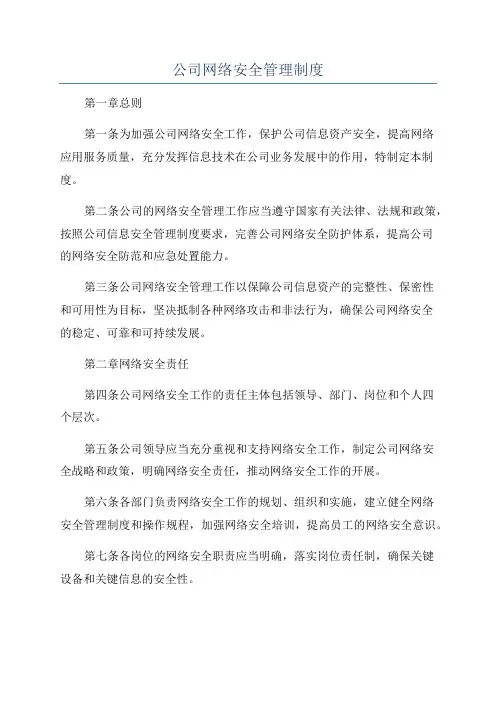 公司网络安全管理制度

第一章总则

第一条为加强公司网络安全工作，保护公司信息资产安全，提高网络应用服务质量，充分发挥信息技术在公司业务发展中的作用，特制定本制度。

第二条公司的网络安全管理工作应当遵守国家有关法律、法规和政策，按照公司信息安全管理制度要求，完善公司网络安全防护体系，提高公司的网络安全防范和应急处置能力。

第三条公司网络安全管理工作以保障公司信息资产的完整性、保密性和可用性为目标，坚决抵制各种网络攻击和非法行为，确保公司网络安全的稳定、可靠和可持续发展。

第二章网络安全责任

第四条公司网络安全工作的责任主体包括领导、部门、岗位和个人四个层次。

第五条公司领导应当充分重视和支持网络安全工作，制定公司网络安全战略和政策，明确网络安全责任，推动网络安全工作的开展。

第六条各部门负责网络安全工作的规划、组织和实施，建立健全网络安全管理制度和操作规程，加强网络安全培训，提高员工的网络安全意识。

第七条各岗位的网络安全职责应当明确，落实岗位责任制，确保关键设备和关键信息的安全性。